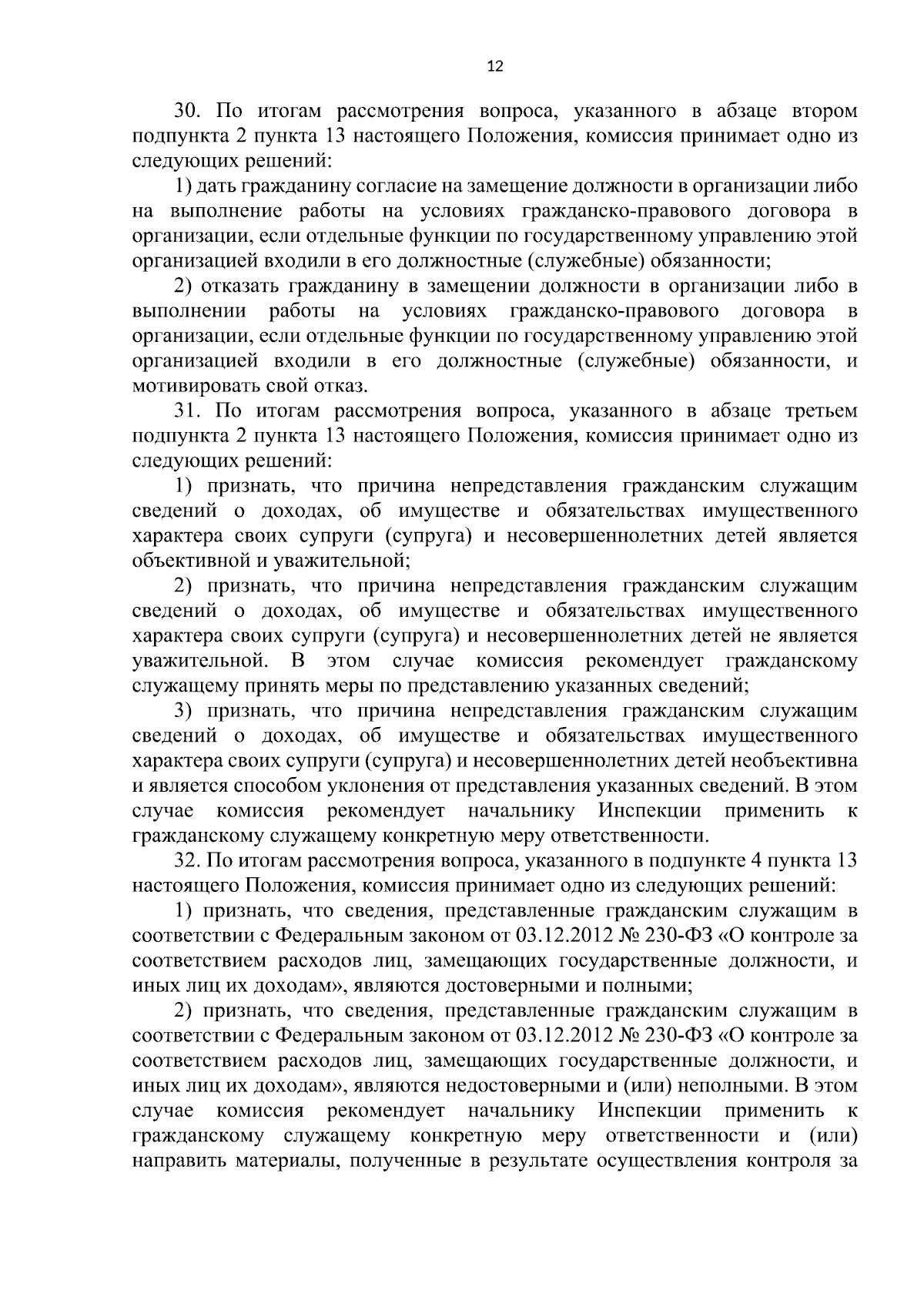 12

30. По итогам рассмотрения вопроса, указанного в абзаце втором подпункта 2 пункта 13 настоящего Положения, комиссия принимает одно из следующих решений:

1) дать гражданину согласие на замещение должности в организации либо на выполнение работы на условиях гражданско-правового договора в организации, если отдельные функции по государственному управлению этой организацией входили в его должностные (служебные) обязанности;

2) отказать гражданину в замещении должности в организации либо в выполнении работы на условиях гражданско-правового договора в организации, если отдельные функции по государственному управлению этой организацией входили в его должностные (служебные) обязанности, и мотивировать свой отказ.

31. По итогам рассмотрения вопроса, указанного в абзаце третьем подпункта 2 пункта 13 настоящего Положения, комиссия принимает одно из следующих решений:

1) признать, что причина непредставления гражданским служащим сведений о доходах, об имуществе и обязательствах имущественного характера своих супруги (супруга) и несовершеннолетних детей является объективной и уважительной;

2) признать, что причина непредставления гражданским служащим сведений о доходах, об имуществе и обязательствах имущественного характера своих супруги (супруга) и несовершеннолетних детей не является уважительной. В этом случае комиссия рекомендует гражданскому служащему принять меры по представлению указанных сведений;

3) признать, что причина непредставления гражданским служащим сведений о доходах, об имуществе и обязательствах имущественного характера своих супруги (супруга) и несовершеннолетних детей необъективна и является способом уклонения от представления указанных сведений. В этом случае комиссия рекомендует начальнику Инспекции применить к гражданскому служащему конкретную меру ответственности.

32. По итогам рассмотрения вопроса, указанного в подпункте 4 пункта 13 настоящего Положения, комиссия принимает одно из следующих решений:

1) признать, что сведения, представленные гражданским служащим в соответствии с Федеральным законом от 03.12.2012 № 230-ФЗ «О контроле за соответствием расходов лиц, замещающих государственные должности, и иных лиц их доходам», являются достоверными и полными;

2) признать, что сведения, представленные гражданским служащим в соответствии с Федеральным законом от 03.12.2012 № 230-ФЗ «О контроле за соответствием расходов лиц, замещающих государственные должности, и иных лиц их доходам», являются недостоверными и (или) неполными. В этом случае комиссия рекомендует начальнику Инспекции применить к гражданскому служащему конкретную меру ответственности и (или) направить материалы, полученные в результате осуществления контроля за